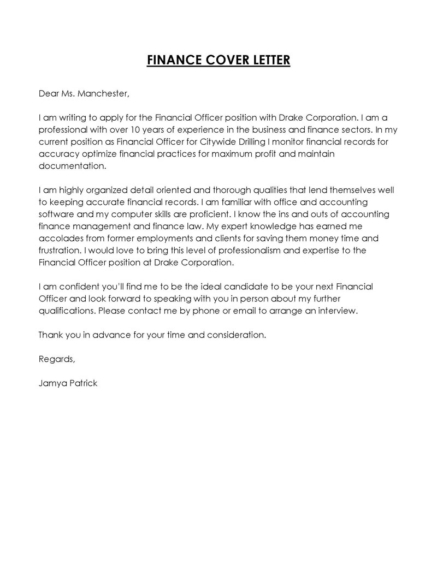 FINANCE COVER LETTER

Dear Ms. Manchester,

I am writing to apply for the Financial Officer position with Drake Corporation. I am a professional with over 10 years of experience in the business and finance sectors. In my current position as Financial Officer for Citywide Drilling I monitor financial records for accuracy optimize financial practices for maximum profit and maintain documentation.

I am highly organized detail oriented and thorough qualities that lend themselves well to keeping accurate financial records. I am familiar with office and accounting software and my computer skills are proficient. I know the ins and outs of accounting finance management and finance law. My expert knowledge has earned me accolades from former employments and clients for saving them money time and frustration. I would love to bring this level of professionalism and expertise to the Financial Officer position at Drake Corporation.

I am confident you'll find me to be the ideal candidate to be your next Financial Officer and look forward to speaking with you in person about my further qualifications. Please contact me by phone or email to arrange an interview.

Thank you in advance for your time and consideration.

Regards,

Jamya Patrick